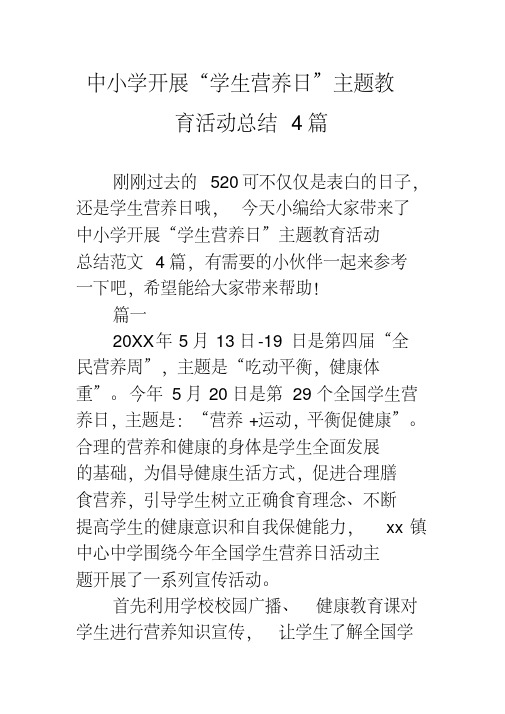 中小学开展“学生营养日”主题教育活动总结 4篇

刚刚过去的 520可不仅仅是表白的日子，还是学生营养日哦， 今天小编给大家带来了中小学开展“学生营养日”主题教育活动总结范文 4篇，有需要的小伙伴一起来参考一下吧，希望能给大家带来帮助！

篇一

20XX年 5月 13日-19 日是第四届“全民营养周”，主题是“吃动平衡，健康体重”。今年 5月 20日是第 29个全国学生营养日，主题是：“营养 +运动，平衡促健康”。合理的营养和健康的身体是学生全面发展的基础，为倡导健康生活方式，促进合理膳食营养，引导学生树立正确食育理念、不断提高学生的健康意识和自我保健能力， xx 镇中心中学围绕今年全国学生营养日活动主题开展了一系列宣传活动。

首先利用学校校园广播、 健康教育课对学生进行营养知识宣传， 让学生了解全国学